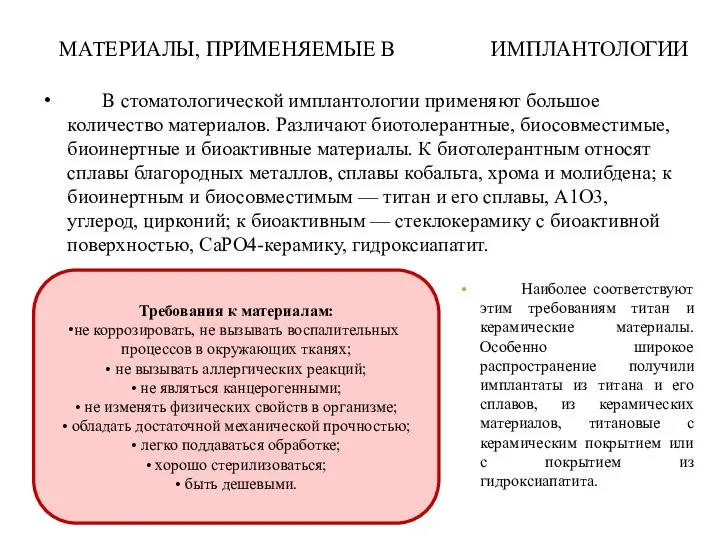 МАТЕРИАЛЫ, ПРИМЕНЯЕМЫЕ В ИМПЛАНТОЛОГИИ

• В стоматологической имплантологии применяют большое количество материалов. Различают биотолерантные, биосовместимые, биоинертные и биоактивные материалы. К биотолерантным относят сплавы благородных металлов, сплавы кобальта, хрома и молибдена; к биоинертным и биосовместимым — титан и его сплавы, А1О3, углерод, цирконий; к биоактивным — стеклокерамику с биоактивной поверхностью, СаРО4-керамику, гидроксиапатит.

Требования к материалам:
•не коррозировать, не вызывать воспалительных процессов в окружающих тканях;
• не вызывать аллергических реакций;
• не являться канцерогенными;
• не изменять физических свойств в организме;
• обладать достаточной механической прочностью;
• легко поддаваться обработке;
• хорошо стерилизоваться;
• быть дешевыми.

• Наиболее соответствуют этим требованиям титан и керамические материалы. Особенно широкое распространение получили имплантаты из титана и его сплавов, из керамических материалов, титановые с керамическим покрытием или с покрытием из гидроксиапатита.